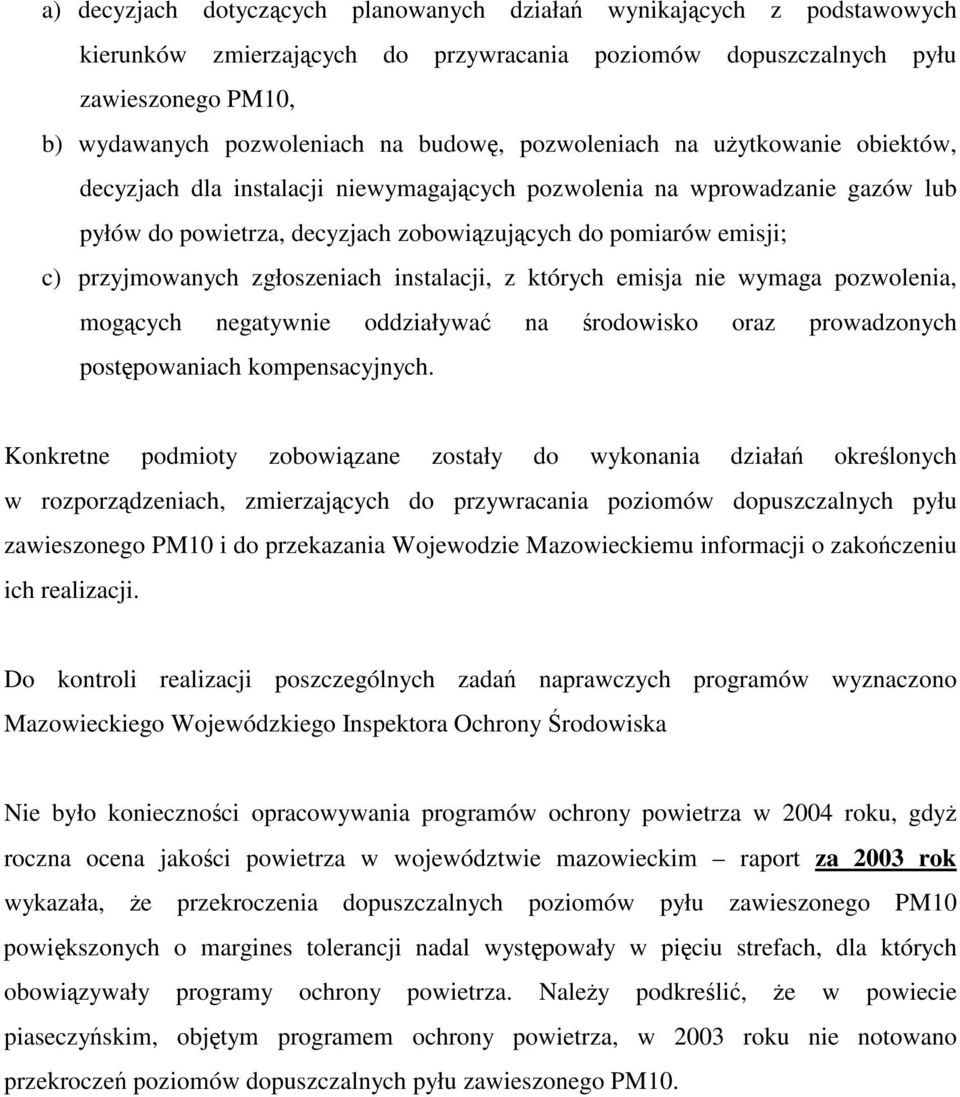 a) decyzjach dotyczących planowanych działań wynikających z podstawowych kierunków zmierzających do przywracania poziomów dopuszczalnych pyłu zawieszonego PM10,

b) wydawanych pozwoleniach na budowę, pozwoleniach na użytkowanie obiektów, decyzjach dla instalacji niewymagających pozwolenia na wprowadzanie gazów lub pyłów do powietrza, decyzjach zobowiązujących do pomiarów emisji;

c) przyjmowanych zgłoszeniach instalacji, z których emisja nie wymaga pozwolenia, mogących negatywnie oddziaływać na środowisko oraz prowadzonych postępowaniach kompensacyjnych.

Konkretne podmioty zobowiązane zostały do wykonania działań określonych w rozporządzeniach, zmierzających do przywracania poziomów dopuszczalnych pyłu zawieszonego PM10 i do przekazania Wojewodzie Mazowieckiemu informacji o zakończeniu ich realizacji.

Do kontroli realizacji poszczególnych zadań naprawczych programów wyznaczono Mazowieckiego Wojewódzkiego Inspektora Ochrony Środowiska

Nie było konieczności opracowywania programów ochrony powietrza w 2004 roku, gdyż roczna ocena jakości powietrza w województwie mazowieckim – raport za 2003 rok wykazała, że przekroczenia dopuszczalnych poziomów pyłu zawieszonego PM10 powiększonych o margines tolerancji nadal występowały w pięciu strefach, dla których obowiązywały programy ochrony powietrza. Należy podkreślić, że w powiecie piaseczyńskim, objętym programem ochrony powietrza, w 2003 roku nie notowano przekroczeń poziomów dopuszczalnych pyłu zawieszonego PM10.